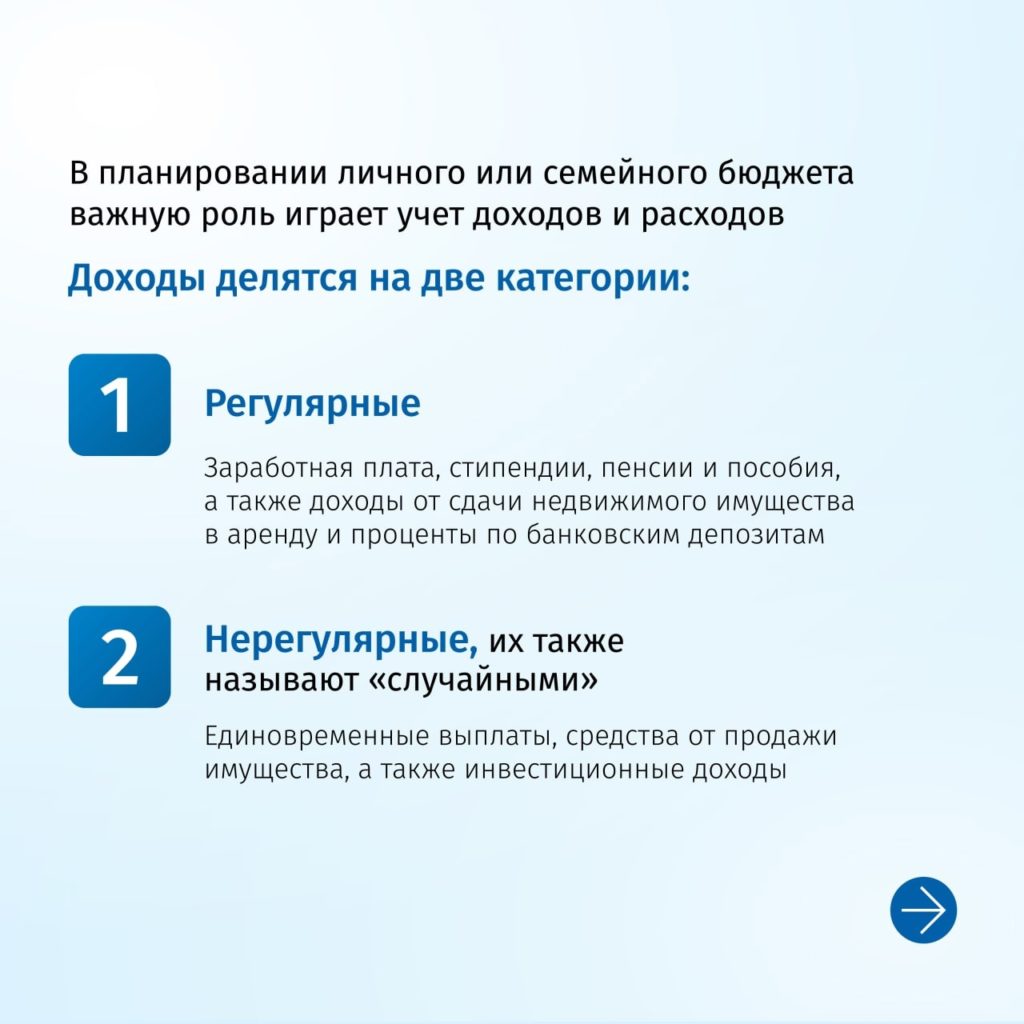 В планировании личного или семейного бюджета важную роль играет учет доходов и расходов

Доходы делятся на две категории:

1

Регулярные

Заработная плата, стипендии, пенсии и пособия, а также доходы от сдачи недвижимого имущества в аренду и проценты по банковским депозитам

2

Нерегулярные, их также называют «случайными»

Единовременные выплаты, средства от продажи имущества, а также инвестиционные доходы